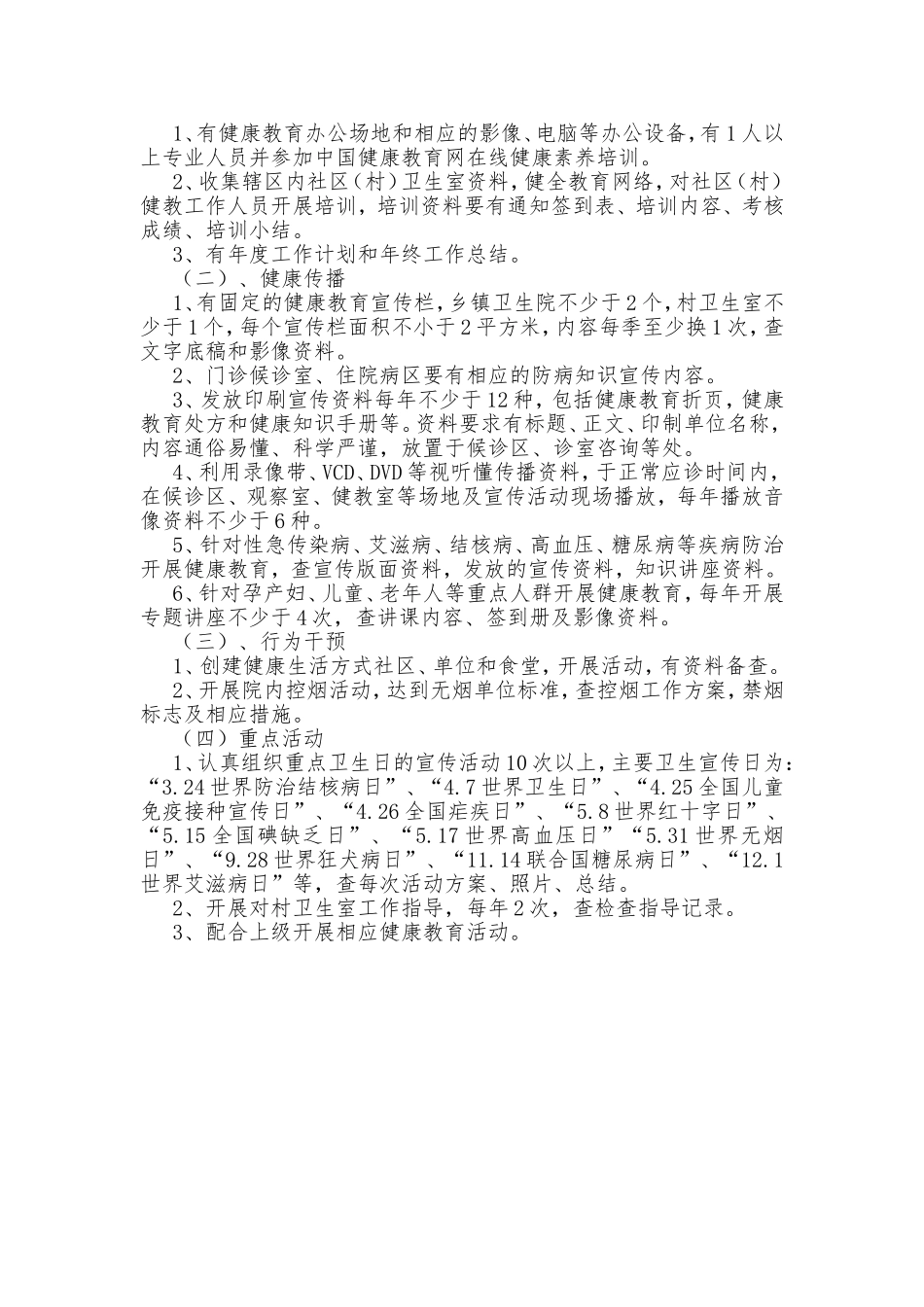 1、有健康教育办公场地和相应的影像、电脑等办公设备，有1人以上专业人员并参加中国健康教育网在线健康素养培训。

2、收集辖区内社区（村）卫生室资料，健全教育网络，对社区（村）健教工作人员开展培训，培训资料要有通知签到表、培训内容、考核成绩、培训小结。

3、有年度工作计划和年终工作总结。

（二）、健康传播

1、有固定的健康教育宣传栏，乡镇卫生院不少于2个，村卫生室不少于1个，每个宣传栏面积不小于2平方米，内容每季至少换1次，查文字底稿和影像资料。

2、门诊候诊室、住院病区要有相应的防病知识宣传内容。

3、发放印刷宣传资料每年不少于12种，包括健康教育折页，健康教育处方和健康知识手册等。资料要求有标题、正文、印制单位名称，内容通俗易懂、科学严谨，放置于候诊区、诊室咨询等处。

4、利用录像带、VCD、DVD等视听懂传播资料，于正常应诊时间内，在候诊区、观察室、健教室等场地及宣传活动现场播放，每年播放音像资料不少于6种。

5、针对性急传染病、艾滋病、结核病、高血压、糖尿病等疾病防治开展健康教育，查宣传版面资料，发放的宣传资料，知识讲座资料。

6、针对孕产妇、儿童、老年人等重点人群开展健康教育，每年开展专题讲座不少于4次，查讲课内容、签到册及影像资料。

（三）、行为干预

1、创建健康生活方式社区、单位和食堂，开展活动，有资料备查。

2、开展院内控烟活动，达到无烟单位标准，查控烟工作方案，禁烟标志及相应措施。

（四）重点活动

1、认真组织重点卫生日的宣传活动10次以上，主要卫生宣传日为：“3.24世界防治结核病日”、“4.7世界卫生日”、“4.25全国儿童免疫接种宣传日”、“4.26全国疟疾日”、“5.8世界红十字日”、“5.15全国碘缺乏日”、“5.17世界高血压日”“5.31世界无烟日”、“9.28世界狂犬病日”、“11.14联合国糖尿病日”、“12.1世界艾滋病日”等，查每次活动方案、照片、总结。

2、开展对村卫生室工作指导，每年2次，查检查指导记录。

3、配合上级开展相应健康教育活动。